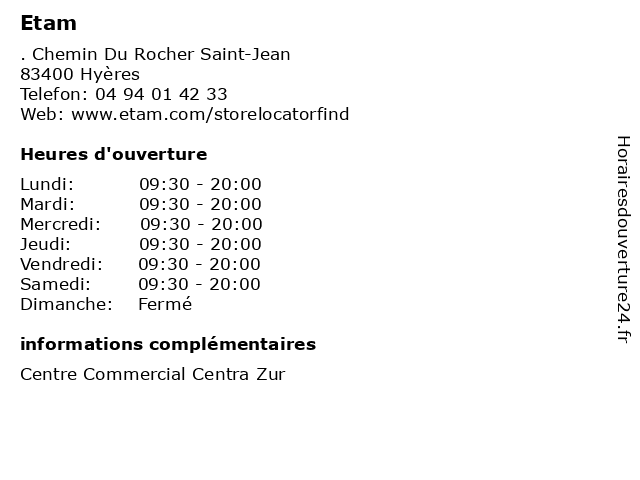 Etam

. Chemin Du Rocher Saint-Jean
83400 Hyères
Telefon: 04 94 01 42 33
Web: www.etam.com/storelocatorfind

Heures d'ouverture

Lundi: 09:30 - 20:00
Mardi: 09:30 - 20:00
Mercredi: 09:30 - 20:00
Jeudi: 09:30 - 20:00
Vendredi: 09:30 - 20:00
Samedi: 09:30 - 20:00
Dimanche: Fermé

informations complémentaires

Centre Commercial Centra Zur

Horairesdouverture24.fr